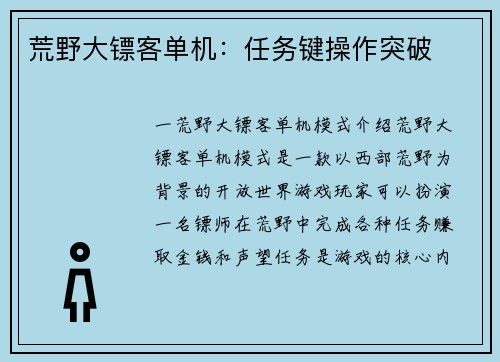 荒野大镖客单机：任务键操作突破

一荒野大镖客单机模式介绍荒野大镖客单机模式是一款以西部荒野为背景的开放世界游戏玩家可以扮演一名镖师在荒野中完成各种任务赚取金钱和声望任务是游戏的核心内